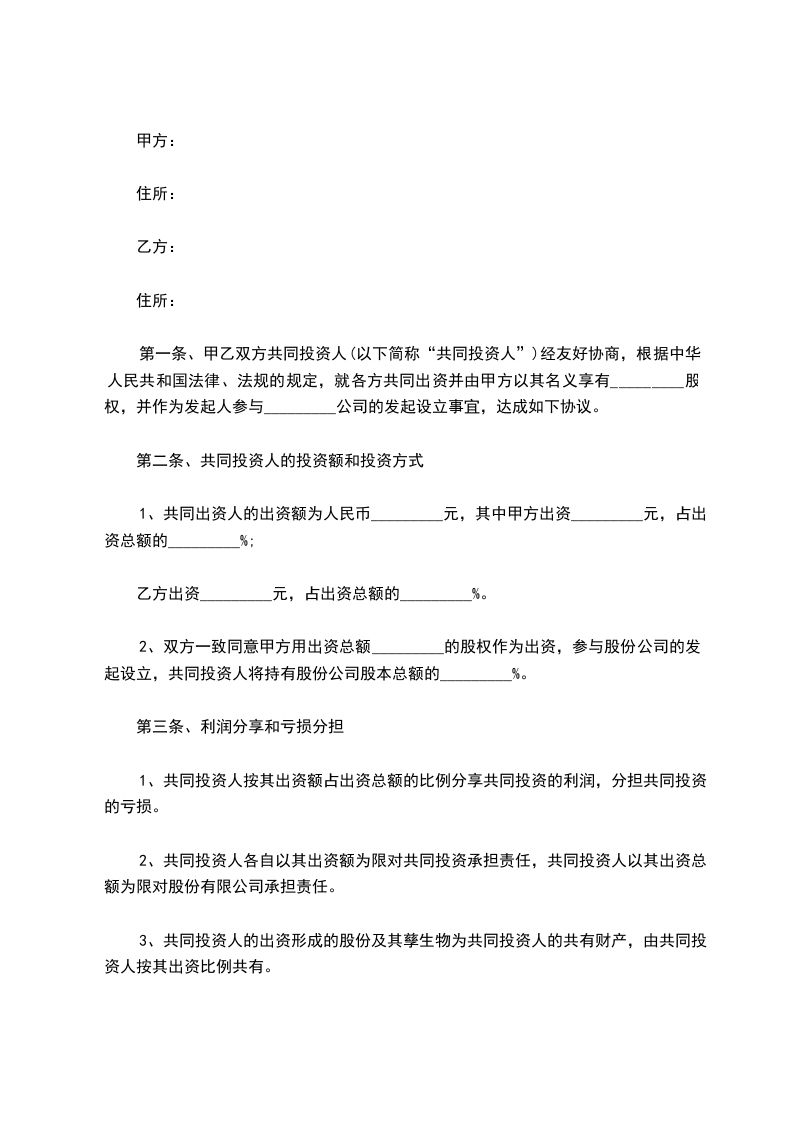 甲方：

住所：

乙方：

住所：

第一条、甲乙双方共同投资人(以下简称“共同投资人”)经友好协商，根据中华人民共和国法律、法规的规定，就各方共同出资并由甲方以其名义享有_________股权，并作为发起人参与_________公司的发起设立事宜，达成如下协议。

第二条、共同投资人的投资额和投资方式

1、共同出资人的出资额为人民币_________元，其中甲方出资_________元，占出资总额的_________%;

乙方出资_________元，占出资总额的_________%。

2、双方一致同意甲方用出资总额_________的股权作为出资，参与股份公司的发起设立，共同投资人将持有股份公司股本总额的_________%。

第三条、利润分享和亏损分担

1、共同投资人按其出资额占出资总额的比例分享共同投资的利润，分担共同投资的亏损。

2、共同投资人各自以其出资额为限对共同投资承担责任，共同投资人以其出资总额为限对股份有限公司承担责任。

3、共同投资人的出资形成的股份及其孳生物为共同投资人的共有财产，由共同投资人按其出资比例共有。